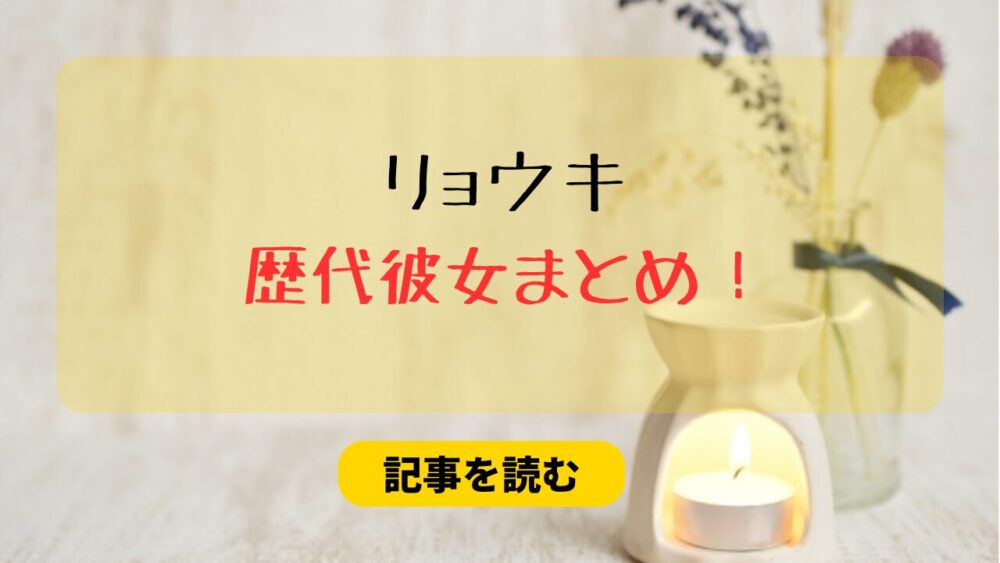 リョウキ
歴代彼女まとめ！

記事を読む